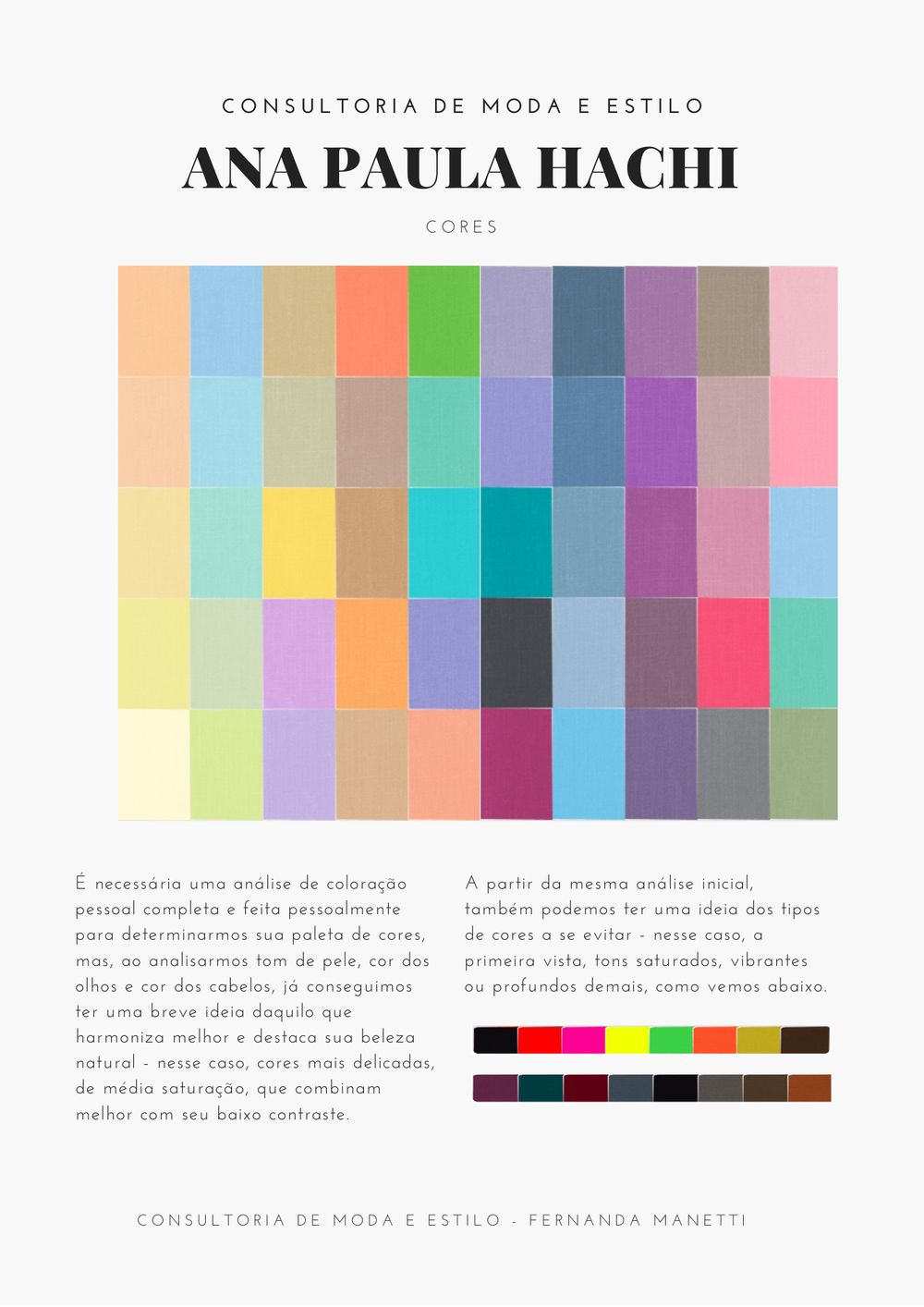 CONSULTORIA DE MODA E ESTILO

ANA PAULA HACHI

CORES

É necessária uma análise de coloração pessoal completa e feita pessoalmente para determinarmos sua paleta de cores, mas, ao analisarmos tom de pele, cor dos olhos e cor dos cabelos, já conseguimos ter uma breve ideia daquilo que harmoniza melhor e destaca sua beleza natural - nesse caso, cores mais delicadas, de média saturação, que combinam melhor com seu baixo contraste.

A partir da mesma análise inicial, também podemos ter uma ideia dos tipos de cores a se evitar - nesse caso, a primeira vista, tons saturados, vibrantes ou profundos demais, como vemos abaixo.

CONSULTORIA DE MODA E ESTILO - FERNANDA MANETTI